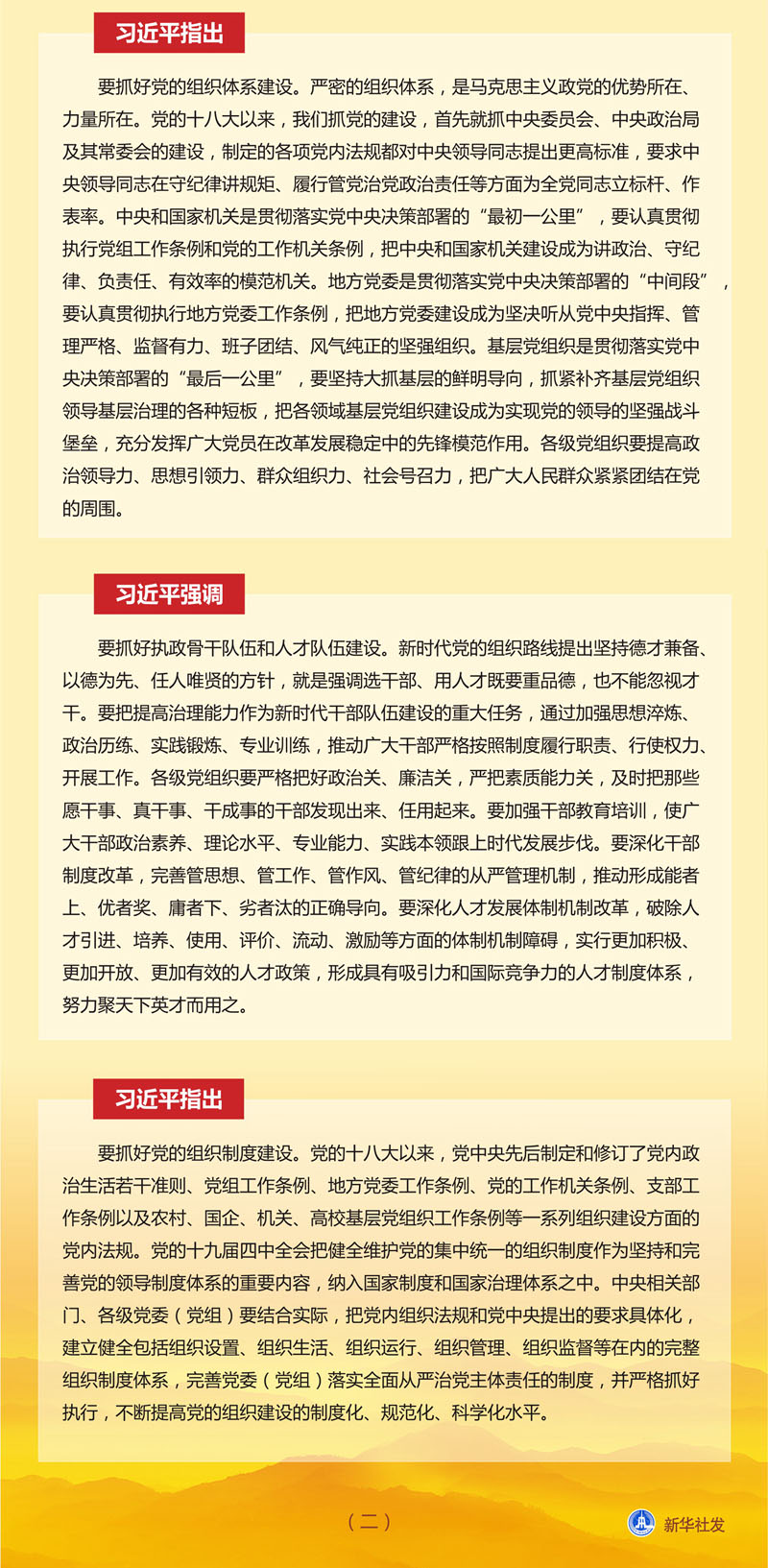 习近平指出

要抓好党的组织体系建设。严密的组织体系，是马克思主义政党的优势所在、力量所在。党的十八大以来，我们抓党的建设，首先就抓中央委员会、中央政治局及其常委会的建设，制定的各项党内法规都对中央领导同志提出更高标准，要求中央领导同志在守纪律讲规矩、履行管党治党政治责任等方面为全党同志立标杆、作表率。中央和国家机关是贯彻落实党中央决策部署的“最初一公里”，要认真贯彻执行党组工作条例和党的工作机关条例，把中央和国家机关建设成为讲政治、守纪律、负责任、有效率的模范机关。地方党委是贯彻落实党中央决策部署的“中间段”，要认真贯彻执行地方党委工作条例，把地方党委建设成为坚决听从党中央指挥、管理严格、监督有力、班子团结、风气纯正的坚强组织。基层党组织是贯彻落实党中央决策部署的“最后一公里”，要坚持大抓基层的鲜明导向，抓紧补齐基层党组织领导基层治理的各种短板，把各领域基层党组织建设成为实现党的领导的坚强战斗堡垒，充分发挥广大党员在改革发展稳定中的先锋模范作用。各级党组织要提高政治领导力、思想引领力、群众组织力、社会号召力，把广大人民群众紧紧团结在党的周围。

习近平强调

要抓好执政骨干队伍和人才队伍建设。新时代党的组织路线提出坚持德才兼备、以德为先、任人唯贤的方针，就是强调选干部、用人才既要重品德，也不能忽视才干。要把提高治理能力作为新时代干部队伍建设的重大任务，通过加强思想淬炼、政治历练、实践锻炼、专业训练，推动广大干部严格按照制度履行职责、行使权力、开展工作。各级党组织要严格把好政治关、廉洁关，严把素质能力关，及时把那些愿干事、真干事、干成事的干部发现出来、任用起来。要加强干部教育培训，使广大干部政治素养、理论水平、专业能力、实践本领跟上时代发展步伐。要深化干部制度改革，完善管思想、管工作、管作风、管纪律的从严管理机制，推动形成能者上、优者奖、庸者下、劣者汰的正确导向。要深化人才发展体制机制改革，破除人才引进、培养、使用、评价、流动、激励等方面的体制机制障碍，实行更加积极、更加开放、更加有效的人才政策，形成具有吸引力和国际竞争力的人才制度体系，努力聚天下英才而用之。

习近平指出

要抓好党的组织制度建设。党的十八大以来，党中央先后制定和修订了党内政治生活若干准则、党组工作条例、地方党委工作条例、党的工作机关条例、支部工作条例以及农村、国企、机关、高校基层党组织工作条例等一系列组织建设方面的党内法规。党的十九届四中全会把健全维护党的集中统一的组织制度作为坚持和完善党的领导制度体系的重要内容，纳入国家制度和国家治理体系之中。中央相关部门、各级党委（党组）要结合实际，把党内组织法规和党中央提出的要求具体化，建立健全包括组织设置、组织生活、组织运行、组织管理、组织监督等在内的完整组织制度体系，完善党委（党组）落实全面从严治党主体责任的制度，并严格抓好执行，不断提高党的组织建设的制度化、规范化、科学化水平。

（二）

新华社发